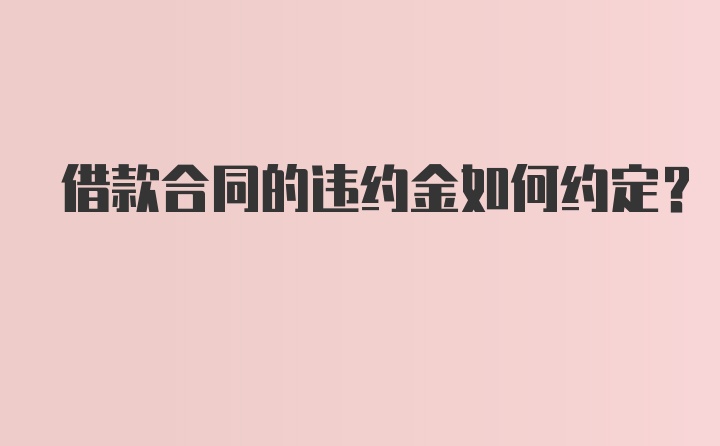 借款合同的违约金如何约定？